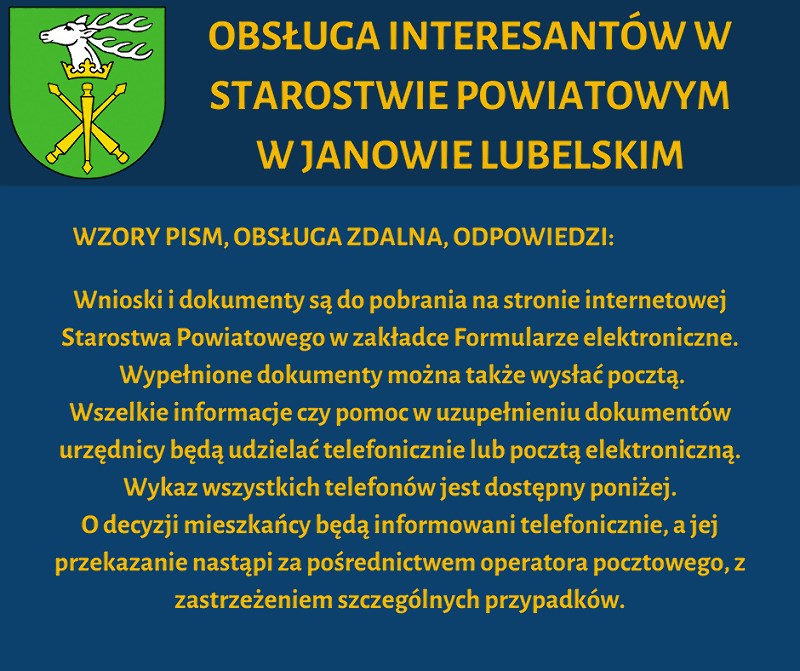 OBSŁUGA INTERESANTÓW W STAROSTWIE POWIATOWYM W JANOWIE LUBELSKIM

WZORY PISM, OBSŁUGA ZDALNA, ODPOWIEDZI:

Wnioski i dokumenty są do pobrania na stronie internetowej Starostwa Powiatowego w zakładce Formularze elektroniczne. Wypełnione dokumenty można także wysłać pocztą. Wszelkie informacje czy pomoc w uzupełnieniu dokumentów urzędnicy będą udzielać telefonicznie lub pocztą elektroniczną. Wykaz wszystkich telefonów jest dostępny poniżej. O decyzji mieszkańcy będą informowani telefonicznie, a jej przekazanie nastąpi za pośrednictwem operatora pocztowego, z zastrzeżeniem szczególnych przypadków.